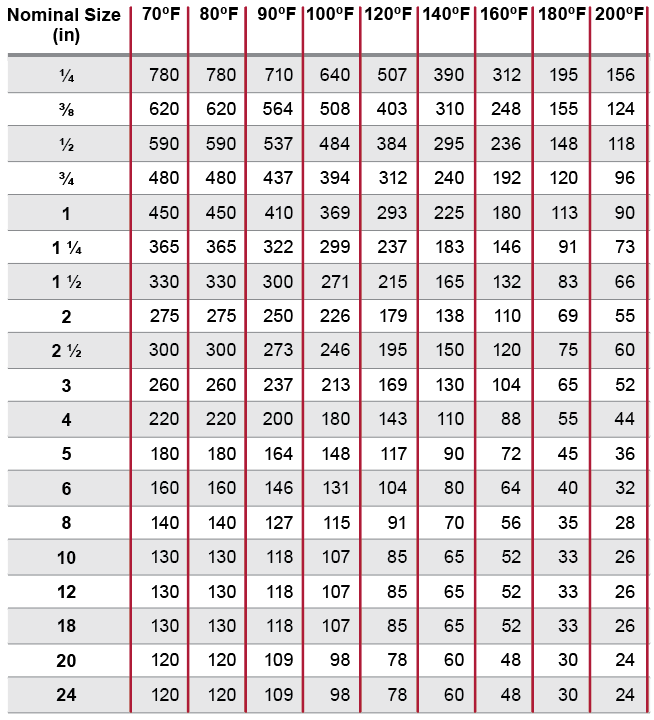 | Nominal Size (in) | 70ºF | 80ºF | 90ºF | 100ºF | 120ºF | 140ºF | 160ºF | 180ºF | 200ºF |
|---|---|---|---|---|---|---|---|---|---|
| ¼ | 780 | 780 | 710 | 640 | 507 | 390 | 312 | 195 | 156 |
| ⅜ | 620 | 620 | 564 | 508 | 403 | 310 | 248 | 155 | 124 |
| ½ | 590 | 590 | 537 | 484 | 384 | 295 | 236 | 148 | 118 |
| ¾ | 480 | 480 | 437 | 394 | 312 | 240 | 192 | 120 | 96 |
| 1 | 450 | 450 | 410 | 369 | 293 | 225 | 180 | 113 | 90 |
| 1 ¼ | 365 | 365 | 322 | 299 | 237 | 183 | 146 | 91 | 73 |
| 1 ½ | 330 | 330 | 300 | 271 | 215 | 165 | 132 | 83 | 66 |
| 2 | 275 | 275 | 250 | 226 | 179 | 138 | 110 | 69 | 55 |
| 2 ½ | 300 | 300 | 273 | 246 | 195 | 150 | 120 | 75 | 60 |
| 3 | 260 | 260 | 237 | 213 | 169 | 130 | 104 | 65 | 52 |
| 4 | 220 | 220 | 200 | 180 | 143 | 110 | 88 | 55 | 44 |
| 5 | 180 | 180 | 164 | 148 | 117 | 90 | 72 | 45 | 36 |
| 6 | 160 | 160 | 146 | 131 | 104 | 80 | 64 | 40 | 32 |
| 8 | 140 | 140 | 127 | 115 | 91 | 70 | 56 | 35 | 28 |
| 10 | 130 | 130 | 118 | 107 | 85 | 65 | 52 | 33 | 26 |
| 12 | 130 | 130 | 118 | 107 | 85 | 65 | 52 | 33 | 26 |
| 18 | 130 | 130 | 118 | 107 | 85 | 65 | 52 | 33 | 26 |
| 20 | 120 | 120 | 109 | 98 | 78 | 60 | 48 | 30 | 24 |
| 24 | 120 | 120 | 109 | 98 | 78 | 60 | 48 | 30 | 24 |